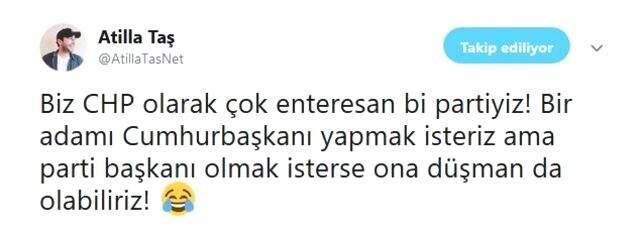 Atilla Taş
@AtillaTasNet

Takip ediliyor

Biz CHP olarak çok enteresan bi partiyiz! Bir adamı Cumhurbaşkanı yapmak isteriz ama parti başkanı olmak isterse ona düşman da olabiliriz! 😂